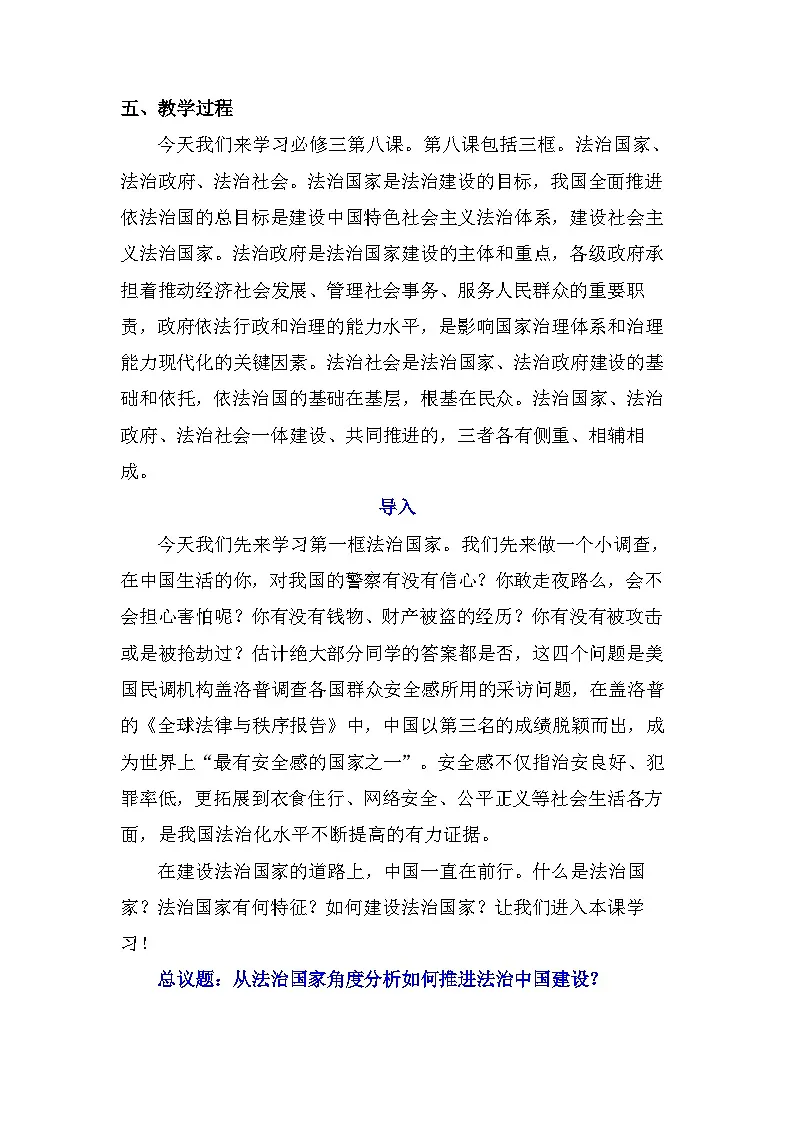 五、教学过程

今天我们来学习必修三第八课。第八课包括三框。法治国家、法治政府、法治社会。法治国家是法治建设的目标，我国全面推进依法治国的总目标是建设中国特色社会主义法治体系，建设社会主义法治国家。法治政府是法治国家建设的主体和重点，各级政府承担着推动经济社会发展、管理社会事务、服务人民群众的重要职责，政府依法行政和治理的能力水平，是影响国家治理体系和治理能力现代化的关键因素。法治社会是法治国家、法治政府建设的基础和依托，依法治国的基础在基层，根基在民众。法治国家、法治政府、法治社会一体建设、共同推进的，三者各有侧重、相辅相成。

导入

今天我们先来学习第一框法治国家。我们先来做一个小调查，在中国生活的你，对我国的警察有没有信心？你敢走夜路么，会不会担心害怕呢？你有没有钱物、财产被盗的经历？你有没有被攻击或是被抢劫过？估计绝大部分同学的答案都是否，这四个问题是美国民调机构盖洛普调查各国群众安全感所用的采访问题，在盖洛普的《全球法律与秩序报告》中，中国以第三名的成绩脱颖而出，成为世界上“最有安全感的国家之一”。安全感不仅指治安良好、犯罪率低，更拓展到衣食住行、网络安全、公平正义等社会生活各方面，是我国法治化水平不断提高的有力证据。

在建设法治国家的道路上，中国一直在前行。什么是法治国家？法治国家有何特征？如何建设法治国家？让我们进入本课学习！

总议题：从法治国家角度分析如何推进法治中国建设？